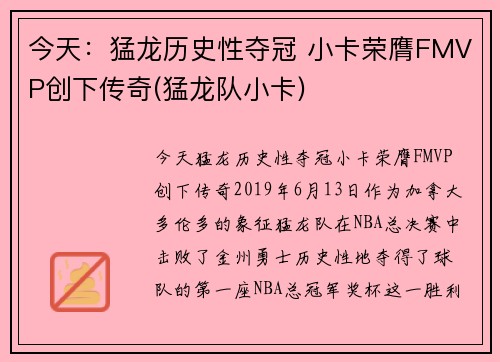 今天：猛龙历史性夺冠 小卡荣膺FMVP创下传奇(猛龙队小卡)

今天猛龙历史性夺冠小卡荣膺FMVP创下传奇2019年6月13日作为加拿大多伦多的象征猛龙队在NBA总决赛中击败了金州勇士历史性地夺得了球队的第一座NBA总冠军奖杯这一胜利